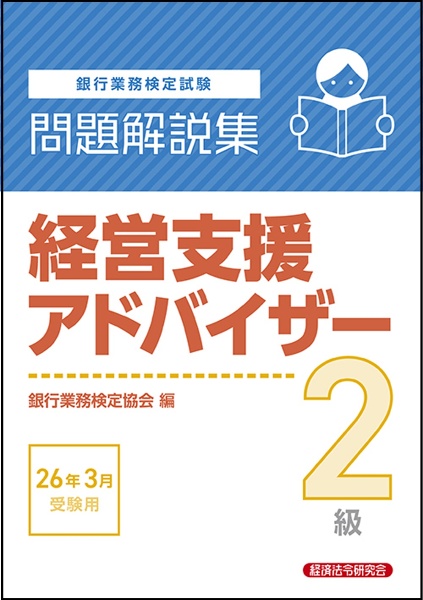 銀行業務検定試験
問題解説集

経営支援アドバイザー

銀行業務検定協会 編

2級

26年3月
受験用

経済法令研究会